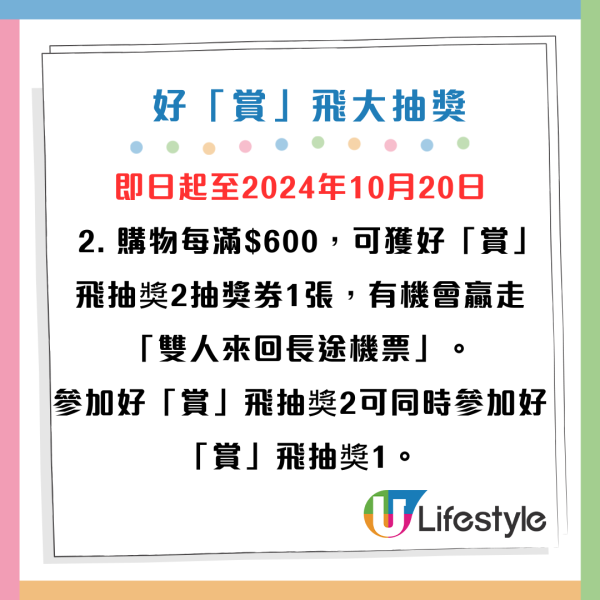 好「賞」飛大抽獎

即日起至2024年10月20日

2. 購物每滿$600，可獲好「賞」飛抽獎2抽獎券1張，有機會贏走「雙人來回長途機票」。
參加好「賞」飛抽獎2可同時參加好「賞」飛抽獎1。

U Lifestyle